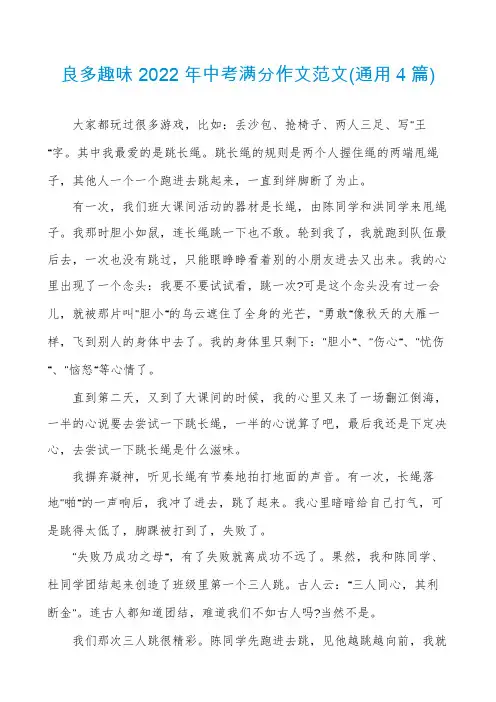 良多趣味 2022 年中考满分作文范文(通用 4 篇)

大家都玩过很多游戏，比如：丢沙包、抢椅子、两人三足、写"王"字。其中我最爱的是跳长绳。跳长绳的规则是两个人握住绳的两端甩绳子，其他人一个一个跑进去跳起来，一直到绊脚断了为止。

有一次，我们班大课间活动的器材是长绳，由陈同学和洪同学来甩绳子。我那时胆小如鼠，连长绳跳一下也不敢。轮到我了，我就跑到队伍最后去，一次也没有跳过，只能眼睁睁看着别的小朋友进去又出来。我的心里出现了一个念头：我要不要试试看，跳一次?可是这个念头没有过一会儿，就被那片叫"胆小"的乌云遮住了全身的光芒，"勇敢"像秋天的大雁一样，飞到别人的身体中去了。我的身体里只剩下："胆小"、"伤心"、"忧伤"、"恼怒"等心情了。

直到第二天，又到了大课间的时候，我的心里又来了一场翻江倒海，一半的心说要去尝试一下跳长绳，一半的心说算了吧，最后我还是下定决心，去尝试一下跳长绳是什么滋味。

我摒弃凝神，听见长绳有节奏地拍打地面的声音。有一次，长绳落地"啪"的一声响后，我冲了进去，跳了起来。我心里暗暗给自己打气，可是跳得太低了，脚踝被打到了，失败了。

"失败乃成功之母"，有了失败就离成功不远了。果然，我和陈同学、杜同学团结起来创造了班级里第一个三人跳。古人云："三人同心，其利断金"。连古人都知道团结，难道我们不如古人吗?当然不是。

我们那次三人跳很精彩。陈同学先跑进去跳，见他越跳越向前，我就